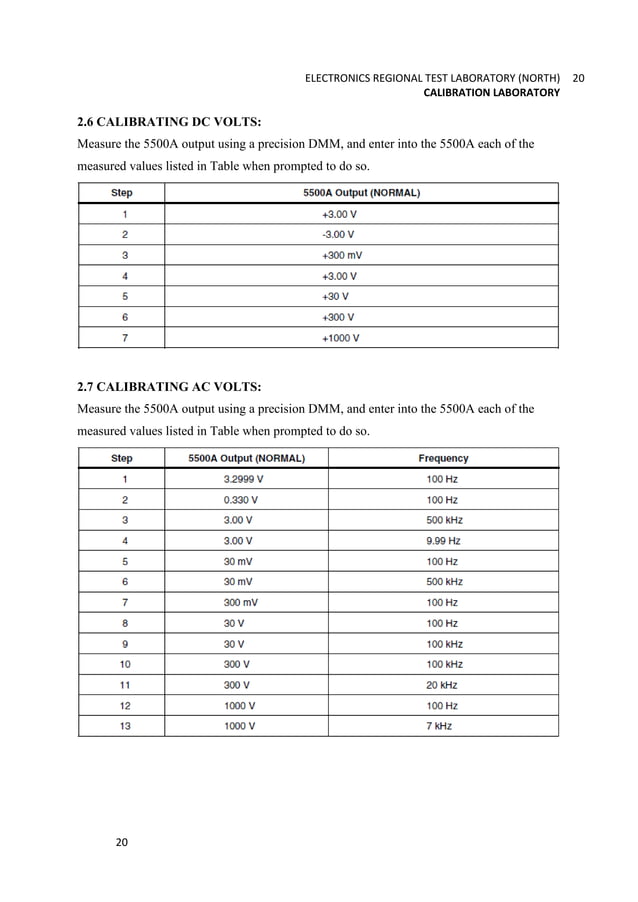 ELECTRONICS REGIONAL TEST LABORATORY (NORTH) 20
CALIBRATION LABORATORY

2.6 CALIBRATING DC VOLTS:

Measure the 5500A output using a precision DMM, and enter into the 5500A each of the measured values listed in Table when prompted to do so.

| Step | 5500A Output (NORMAL) |
|---|---|
| 1 | +3.00 V |
| 2 | -3.00 V |
| 3 | +300 mV |
| 4 | +3.00 V |
| 5 | +30 V |
| 6 | +300 V |
| 7 | +1000 V |

2.7 CALIBRATING AC VOLTS:

Measure the 5500A output using a precision DMM, and enter into the 5500A each of the measured values listed in Table when prompted to do so.

| Step | 5500A Output (NORMAL) | Frequency |
|---|---|---|
| 1 | 3.2999 V | 100 Hz |
| 2 | 0.330 V | 100 Hz |
| 3 | 3.00 V | 500 kHz |
| 4 | 3.00 V | 9.99 Hz |
| 5 | 30 mV | 100 Hz |
| 6 | 30 mV | 500 kHz |
| 7 | 300 mV | 100 Hz |
| 8 | 30 V | 100 Hz |
| 9 | 30 V | 100 kHz |
| 10 | 300 V | 100 kHz |
| 11 | 300 V | 20 kHz |
| 12 | 1000 V | 100 Hz |
| 13 | 1000 V | 7 kHz |

20